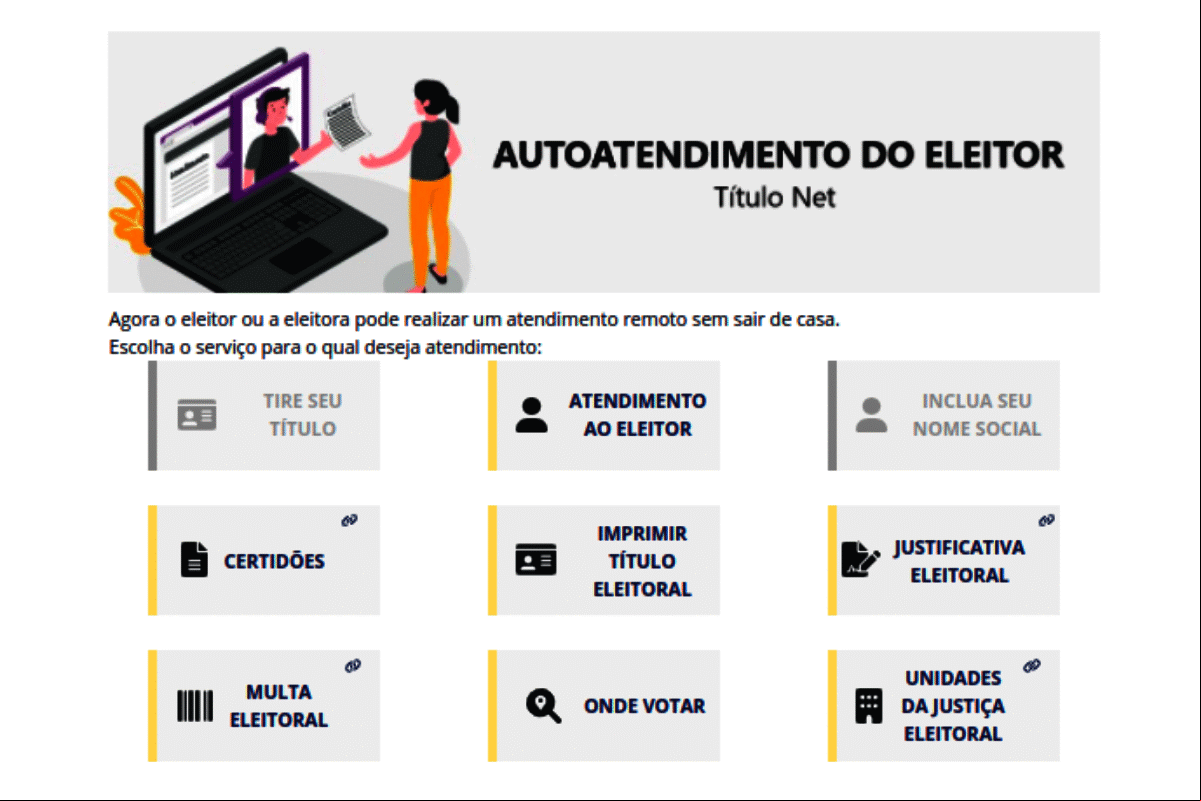 AUTOATENDIMENTO DO ELEITOR
Título Net

Agora o eleitor ou a eleitora pode realizar um atendimento remoto sem sair de casa.
Escolha o serviço para o qual deseja atendimento:

TIRE SEU TÍTULO

ATENDIMENTO AO ELEITOR

INCLUA SEU NOME SOCIAL

CERTIDÕES

IMPRIMIR TÍTULO ELEITORAL

JUSTIFICATIVA ELEITORAL

MULTA ELEITORAL

ONDE VOTAR

UNIDADES DA JUSTIÇA ELEITORAL